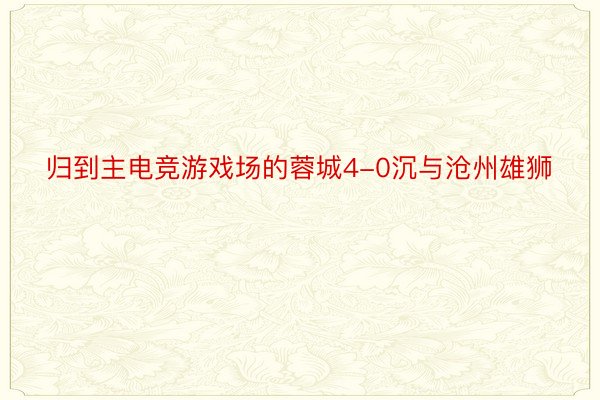 归到主电竞游戏场的蓉城4-0沉与沧州雄狮